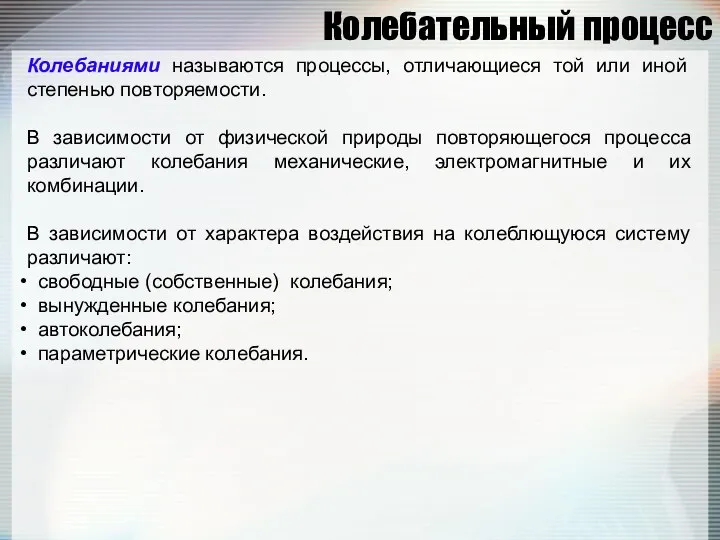 Колебательный процесс

Колебаниями называются процессы, отличающиеся той или иной степенью повторяемости.

В зависимости от физической природы повторяющегося процесса различают колебания механические, электромагнитные и их комбинации.

В зависимости от характера воздействия на колеблющуюся систему различают:
• свободные (собственные) колебания;
• вынужденные колебания;
• автоколебания;
• параметрические колебания.